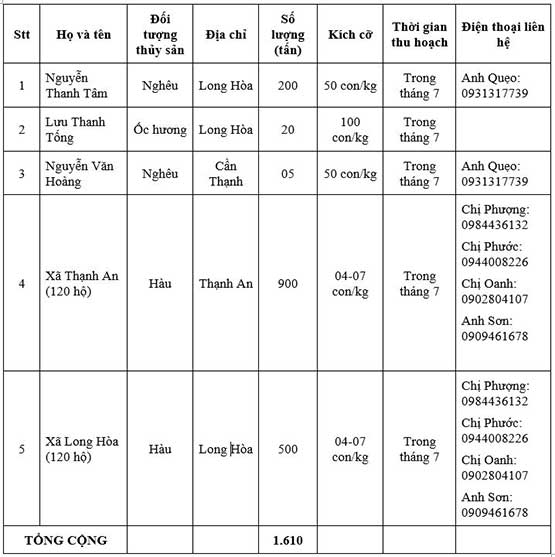 | Stt | Họ và tên | Đối tượng thủy sản | Địa chỉ | Số lượng (tấn) | Kích cỡ | Thời gian thu hoạch | Điện thoại liên hệ |
|---|---|---|---|---|---|---|---|
| 1 | Nguyễn Thanh Tâm | Nghêu | Long Hòa | 200 | 50 con/kg | Trong tháng 7 | Anh Quẹo: 0931317739 |
| 2 | Lưu Thanh Tống | Ốc hương | Long Hòa | 20 | 100 con/kg | Trong tháng 7 | |
| 3 | Nguyễn Văn Hoàng | Nghêu | Cần Thạnh | 05 | 50 con/kg | Trong tháng 7 | Anh Quẹo: 0931317739 |
| 4 | Xã Thạnh An (120 hộ) | Hàu | Thạnh An | 900 | 04-07 con/kg | Trong tháng 7 | Chị Phượng: 0984436132 Chị Phước: 0944008226 Chị Oanh: 0902804107 Anh Sơn: 0909461678 |
| 5 | Xã Long Hòa (120 hộ) | Hàu | Long Hòa | 500 | 04-07 con/kg | Trong tháng 7 | Chị Phượng: 0984436132 Chị Phước: 0944008226 Chị Oanh: 0902804107 Anh Sơn: 0909461678 |
| TỔNG CỘNG | | | | 1.610 | | | |